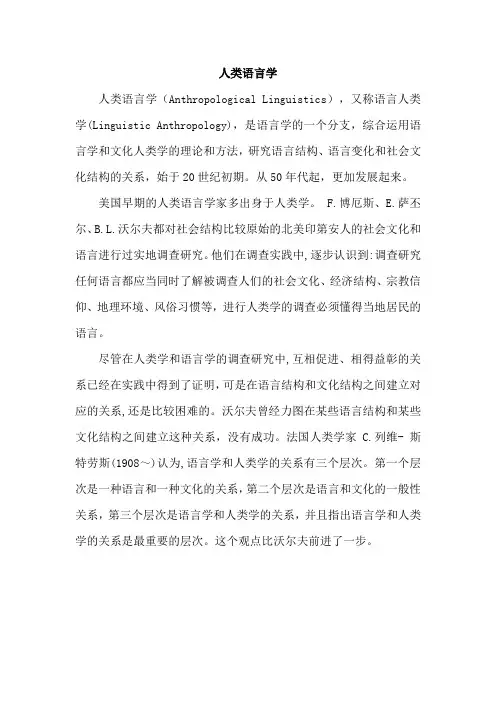 人类语言学

人类语言学（Anthropological Linguistics），又称语言人类学(Linguistic Anthropology)，是语言学的一个分支，综合运用语言学和文化人类学的理论和方法，研究语言结构、语言变化和社会文化结构的关系，始于20世纪初期。从50年代起，更加发展起来。

美国早期的人类语言学家多出身于人类学。 F.博厄斯、E.萨丕尔、B.L.沃尔夫都对社会结构比较原始的北美印第安人的社会文化和语言进行过实地调查研究。他们在调查实践中,逐步认识到:调查研究任何语言都应当同时了解被调查人们的社会文化、经济结构、宗教信仰、地理环境、风俗习惯等，进行人类学的调查必须懂得当地居民的语言。

尽管在人类学和语言学的调查研究中,互相促进、相得益彰的关系已经在实践中得到了证明，可是在语言结构和文化结构之间建立对应的关系,还是比较困难的。沃尔夫曾经力图在某些语言结构和某些文化结构之间建立这种关系，没有成功。法国人类学家 C.列维- 斯特劳斯(1908～)认为,语言学和人类学的关系有三个层次。第一个层次是一种语言和一种文化的关系，第二个层次是语言和文化的一般性关系，第三个层次是语言学和人类学的关系，并且指出语言学和人类学的关系是最重要的层次。这个观点比沃尔夫前进了一步。